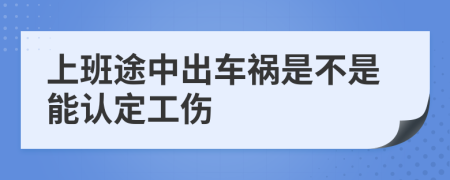 上班途中出车祸是不是能认定工伤